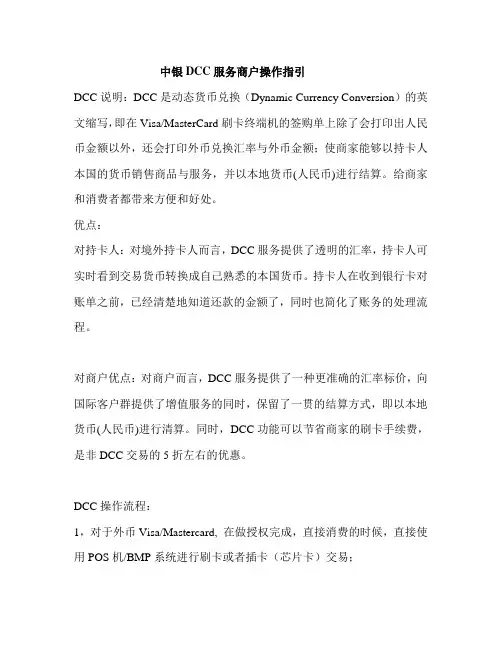 中银 DCC 服务商户操作指引

DCC 说明：DCC 是动态货币兑换（Dynamic Currency Conversion）的英文缩写，即在 Visa/MasterCard 刷卡终端机的签购单上除了会打印出人民币金额以外，还会打印外币兑换汇率与外币金额；使商家能够以持卡人本国的货币销售商品与服务，并以本地货币(人民币)进行结算。给商家和消费者都带来方便和好处。

优点：

对持卡人：对境外持卡人而言，DCC 服务提供了透明的汇率，持卡人可实时看到交易货币转换成自己熟悉的本国货币。持卡人在收到银行卡对账单之前，已经清楚地知道还款的金额了，同时也简化了账务的处理流程。

对商户优点：对商户而言，DCC 服务提供了一种更准确的汇率标价，向国际客户群提供了增值服务的同时，保留了一贯的结算方式，即以本地货币(人民币)进行清算。同时，DCC 功能可以节省商家的刷卡手续费，是非 DCC 交易的 5 折左右的优惠。

DCC 操作流程：

1，对于外币 Visa/Mastercard, 在做授权完成，直接消费的时候，直接使用 POS 机/BMP 系统进行刷卡或者插卡（芯片卡）交易；